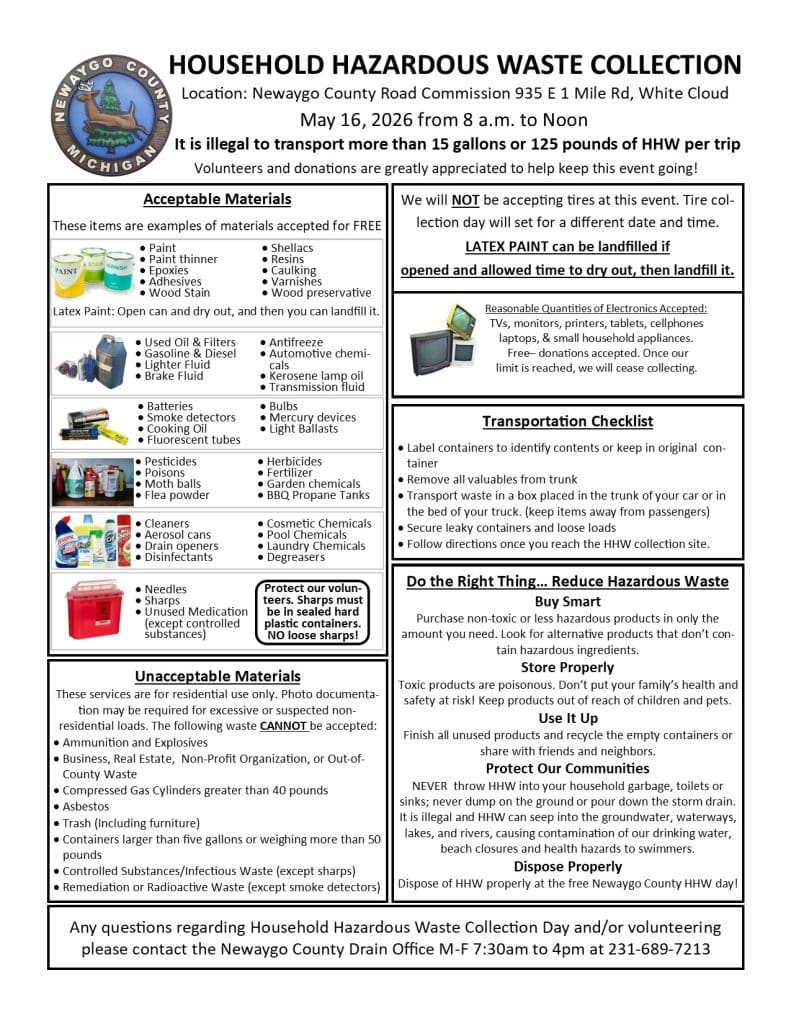 NEWAYGO COUNTY MICHIGAN

HOUSEHOLD HAZARDOUS WASTE COLLECTION

Location: Newaygo County Road Commission 935 E 1 Mile Rd, White Cloud

May 16, 2026 from 8 a.m. to Noon

It is illegal to transport more than 15 gallons or 125 pounds of HHW per trip

Volunteers and donations are greatly appreciated to help keep this event going!

Acceptable Materials

These items are examples of materials accepted for FREE

PAINT STAIN VARNISH

• Paint
• Paint thinner
• Epoxies
• Adhesives
• Wood Stain

• Shellacs
• Resins
• Caulking
• Varnishes
• Wood preservative

Latex Paint: Open can and dry out, and then you can landfill it.

• Used Oil & Filters
• Gasoline & Diesel
• Lighter Fluid
• Brake Fluid

• Antifreeze
• Automotive chemicals
• Kerosene lamp oil
• Transmission fluid

• Batteries
• Smoke detectors
• Cooking Oil
• Fluorescent tubes

• Bulbs
• Mercury devices
• Light Ballasts

• Pesticides
• Poisons
• Moth balls
• Flea powder

• Herbicides
• Fertilizer
• Garden chemicals
• BBQ Propane Tanks

• Cleaners
• Aerosol cans
• Drain openers
• Disinfectants

• Cosmetic Chemicals
• Pool Chemicals
• Laundry Chemicals
• Degreasers

• Needles
• Sharps
• Unused Medication (except controlled substances)

Protect our volunteers. Sharps must be in sealed hard plastic containers. NO loose sharps!

Unacceptable Materials

These services are for residential use only. Photo documentation may be required for excessive or suspected non-residential loads. The following waste CANNOT be accepted:

• Ammunition and Explosives
• Business, Real Estate, Non-Profit Organization, or Out-of-County Waste
• Compressed Gas Cylinders greater than 40 pounds
• Asbestos
• Trash (Including furniture)
• Containers larger than five gallons or weighing more than 50 pounds
• Controlled Substances/Infectious Waste (except sharps)
• Remediation or Radioactive Waste (except smoke detectors)

We will NOT be accepting tires at this event. Tire collection day will set for a different date and time.

LATEX PAINT can be landfilled if opened and allowed time to dry out, then landfill it.

Reasonable Quantities of Electronics Accepted:
TVs, monitors, printers, tablets, cellphones laptops, & small household appliances.
Free– donations accepted. Once our limit is reached, we will cease collecting.

Transportation Checklist

• Label containers to identify contents or keep in original container
• Remove all valuables from trunk
• Transport waste in a box placed in the trunk of your car or in the bed of your truck. (keep items away from passengers)
• Secure leaky containers and loose loads
• Follow directions once you reach the HHW collection site.

Do the Right Thing… Reduce Hazardous Waste

Buy Smart

Purchase non-toxic or less hazardous products in only the amount you need. Look for alternative products that don't contain hazardous ingredients.

Store Properly

Toxic products are poisonous. Don't put your family's health and safety at risk! Keep products out of reach of children and pets.

Use It Up

Finish all unused products and recycle the empty containers or share with friends and neighbors.

Protect Our Communities

NEVER throw HHW into your household garbage, toilets or sinks; never dump on the ground or pour down the storm drain. It is illegal and HHW can seep into the groundwater, waterways, lakes, and rivers, causing contamination of our drinking water, beach closures and health hazards to swimmers.

Dispose Properly

Dispose of HHW properly at the free Newaygo County HHW day!

Any questions regarding Household Hazardous Waste Collection Day and/or volunteering please contact the Newaygo County Drain Office M-F 7:30am to 4pm at 231-689-7213